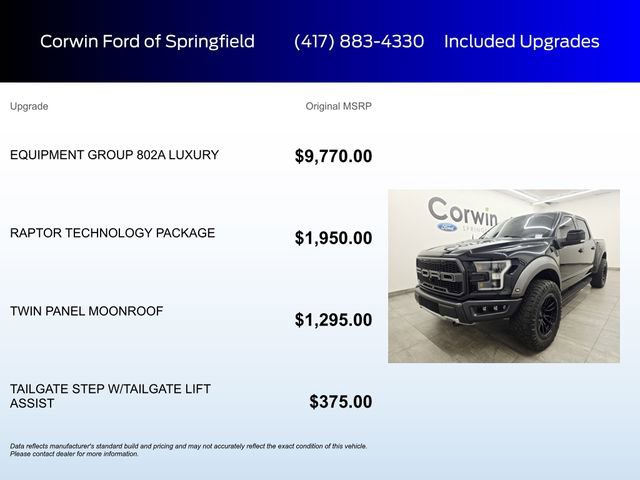 Corwin Ford of Springfield (417) 883-4330 Included Upgrades

| Upgrade | Original MSRP |
|---|---|
| EQUIPMENT GROUP 802A LUXURY | $9,770.00 |
| RAPTOR TECHNOLOGY PACKAGE | $1,950.00 |
| TWIN PANEL MOONROOF | $1,295.00 |
| TAILGATE STEP W/TAILGATE LIFT ASSIST | $375.00 |

Corwin
Ford
FORD

Data reflects manufacturer's standard build and pricing and may not accurately reflect the exact condition of this vehicle. Please contact dealer for more information.